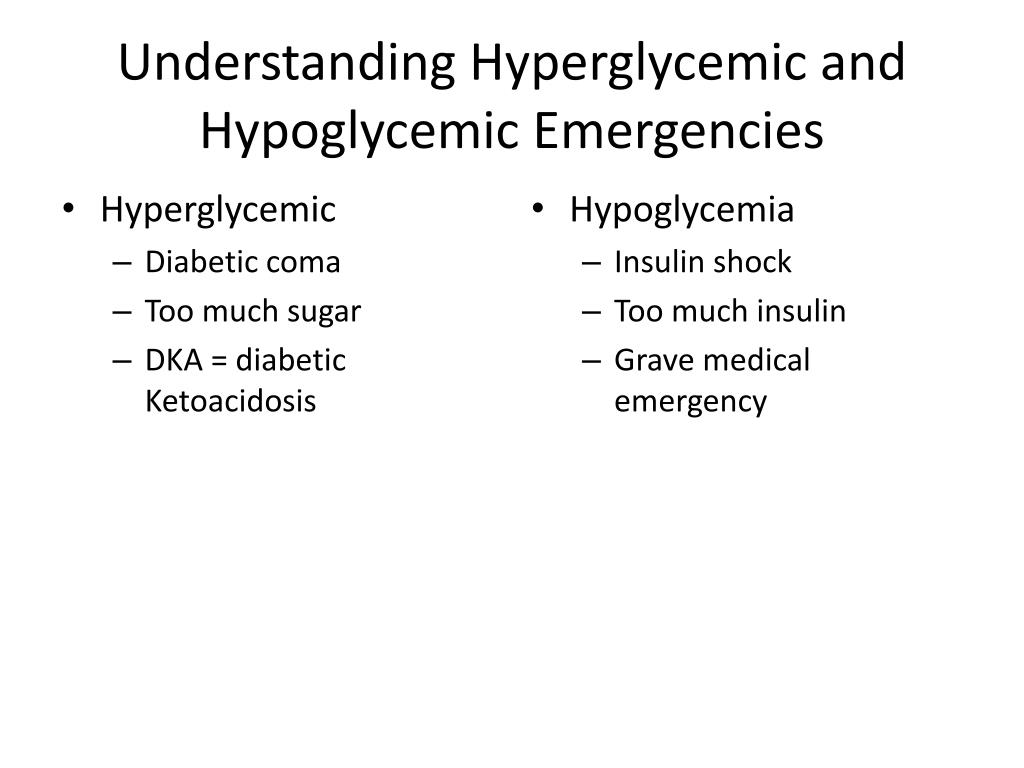 Understanding Hyperglycemic and Hypoglycemic Emergencies

• Hyperglycemic
– Diabetic coma
– Too much sugar
– DKA = diabetic Ketoacidosis

• Hypoglycemia
– Insulin shock
– Too much insulin
– Grave medical emergency